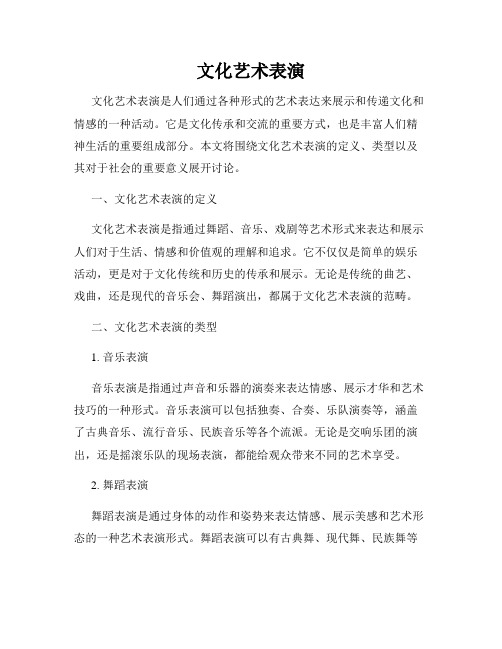 文化艺术表演

文化艺术表演是人们通过各种形式的艺术表达来展示和传递文化和情感的一种活动。它是文化传承和交流的重要方式，也是丰富人们精神生活的重要组成部分。本文将围绕文化艺术表演的定义、类型以及其对于社会的重要意义展开讨论。

一、文化艺术表演的定义

文化艺术表演是指通过舞蹈、音乐、戏剧等艺术形式来表达和展示人们对于生活、情感和价值观的理解和追求。它不仅仅是简单的娱乐活动，更是对于文化传统和历史的传承和展示。无论是传统的曲艺、戏曲，还是现代的音乐会、舞蹈演出，都属于文化艺术表演的范畴。

二、文化艺术表演的类型

1. 音乐表演

音乐表演是指通过声音和乐器的演奏来表达情感、展示才华和艺术技巧的一种形式。音乐表演可以包括独奏、合奏、乐队演奏等，涵盖了古典音乐、流行音乐、民族音乐等各个流派。无论是交响乐团的演出，还是摇滚乐队的现场表演，都能给观众带来不同的艺术享受。

2. 舞蹈表演

舞蹈表演是通过身体的动作和姿势来表达情感、展示美感和艺术形态的一种艺术表演形式。舞蹈表演可以有古典舞、现代舞、民族舞等